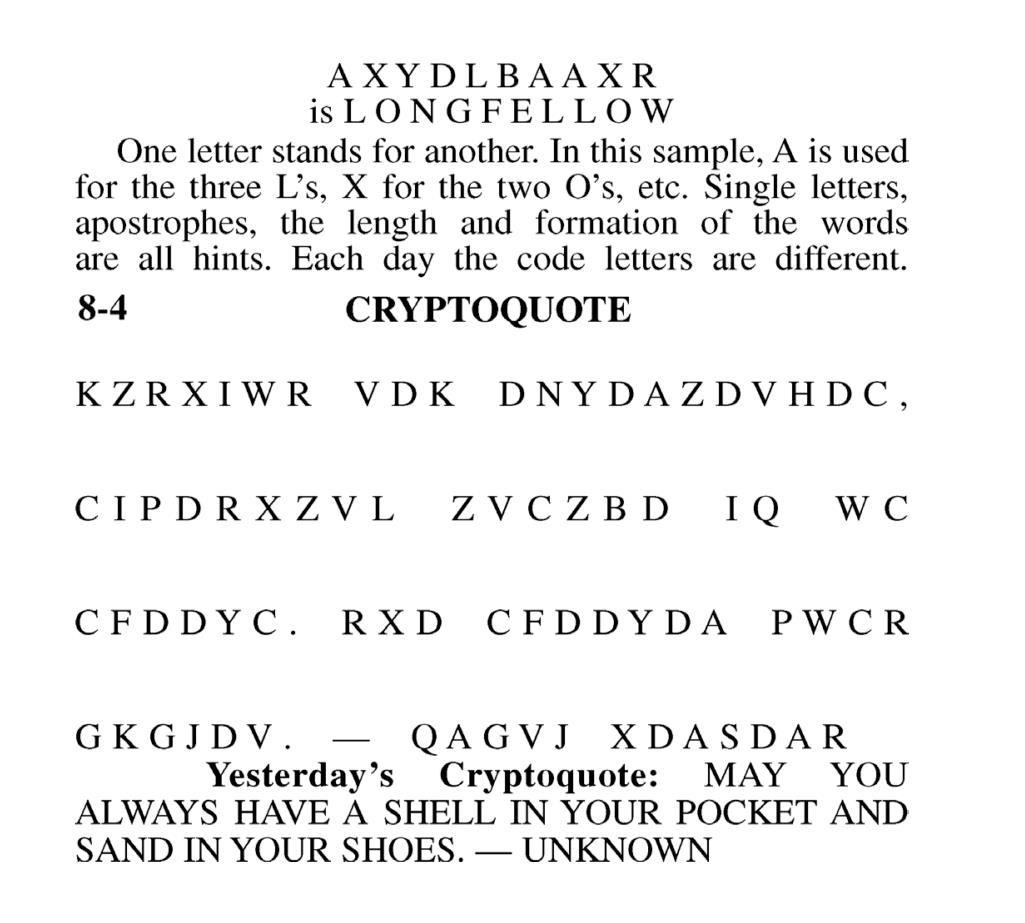 A X Y D L B A A X R
is L O N G F E L L O W

One letter stands for another. In this sample, A is used for the three L's, X for the two O's, etc. Single letters, apostrophes, the length and formation of the words are all hints. Each day the code letters are different.

8-4 CRYPTOQUOTE

K Z R X I W R V D K D N Y D A Z D V H D C ,

C I P D R X Z V L Z V C Z B D I Q W C

C F D D Y C . R X D C F D D Y D A P W C R

G K G J D V . — Q A G V J X D A S D A R

Yesterday's Cryptoquote: MAY YOU ALWAYS HAVE A SHELL IN YOUR POCKET AND SAND IN YOUR SHOES. — UNKNOWN